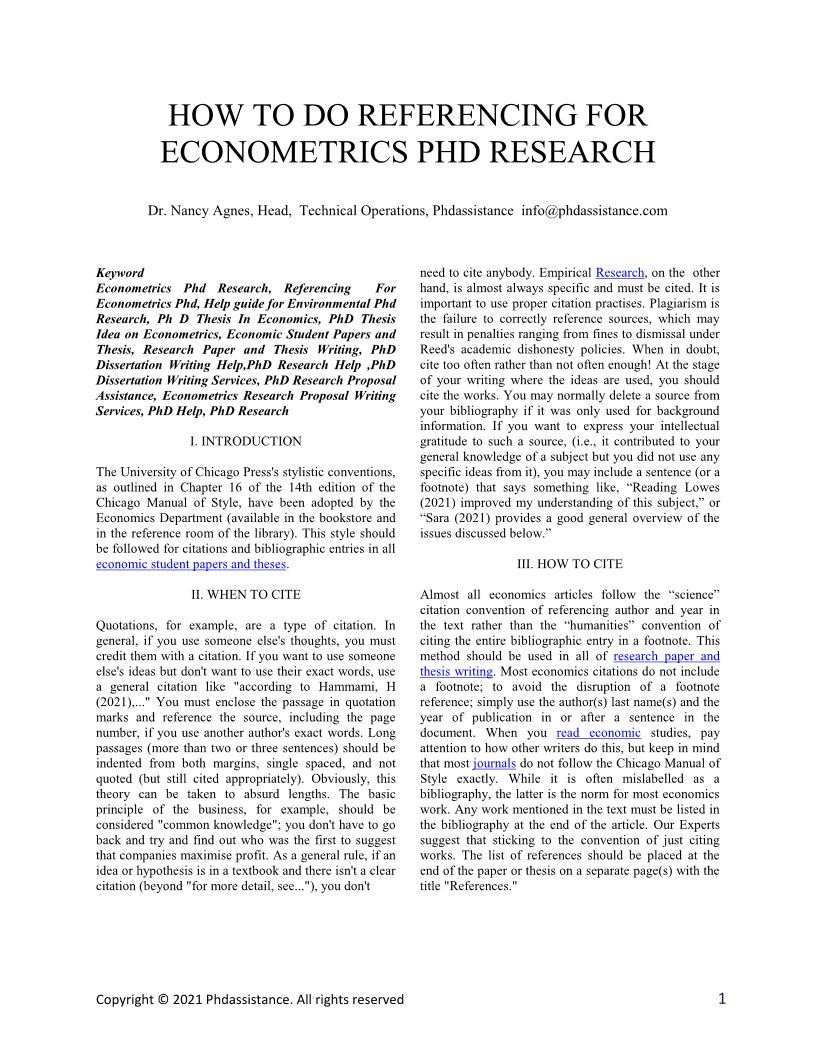 HOW TO DO REFERENCING FOR ECONOMETRICS PHD RESEARCH

Dr. Nancy Agnes, Head, Technical Operations, Phdassistance info@phdassistance.com

Keyword
Econometrics Phd Research, Referencing For Econometrics Phd, Help guide for Environmental Phd Research, Ph D Thesis In Economics, PhD Thesis Idea on Econometrics, Economic Student Papers and Thesis, Research Paper and Thesis Writing, PhD Dissertation Writing Help,PhD Research Help ,PhD Dissertation Writing Services, PhD Research Proposal Assistance, Econometrics Research Proposal Writing Services, PhD Help, PhD Research

I. INTRODUCTION

The University of Chicago Press's stylistic conventions, as outlined in Chapter 16 of the 14th edition of the Chicago Manual of Style, have been adopted by the Economics Department (available in the bookstore and in the reference room of the library). This style should be followed for citations and bibliographic entries in all economic student papers and theses.

II. WHEN TO CITE

Quotations, for example, are a type of citation. In general, if you use someone else's thoughts, you must credit them with a citation. If you want to use someone else's ideas but don't want to use their exact words, use a general citation like "according to Hammami, H (2021),..." You must enclose the passage in quotation marks and reference the source, including the page number, if you use another author's exact words. Long passages (more than two or three sentences) should be indented from both margins, single spaced, and not quoted (but still cited appropriately). Obviously, this theory can be taken to absurd lengths. The basic principle of the business, for example, should be considered "common knowledge"; you don't have to go back and try and find out who was the first to suggest that companies maximise profit. As a general rule, if an idea or hypothesis is in a textbook and there isn't a clear citation (beyond "for more detail, see..."), you don't need to cite anybody. Empirical Research, on the other hand, is almost always specific and must be cited. It is important to use proper citation practises. Plagiarism is the failure to correctly reference sources, which may result in penalties ranging from fines to dismissal under Reed's academic dishonesty policies. When in doubt, cite too often rather than not often enough! At the stage of your writing where the ideas are used, you should cite the works. You may normally delete a source from your bibliography if it was only used for background information. If you want to express your intellectual gratitude to such a source, (i.e., it contributed to your general knowledge of a subject but you did not use any specific ideas from it), you may include a sentence (or a footnote) that says something like, “Reading Lowes (2021) improved my understanding of this subject,” or “Sara (2021) provides a good general overview of the issues discussed below.”

III. HOW TO CITE

Almost all economics articles follow the “science” citation convention of referencing author and year in the text rather than the “humanities” convention of citing the entire bibliographic entry in a footnote. This method should be used in all of research paper and thesis writing. Most economics citations do not include a footnote; to avoid the disruption of a footnote reference; simply use the author(s) last name(s) and the year of publication in or after a sentence in the document. When you read economic studies, pay attention to how other writers do this, but keep in mind that most journals do not follow the Chicago Manual of Style exactly. While it is often mislabelled as a bibliography, the latter is the norm for most economics work. Any work mentioned in the text must be listed in the bibliography at the end of the article. Our Experts suggest that sticking to the convention of just citing works. The list of references should be placed at the end of the paper or thesis on a separate page(s) with the title "References."

Copyright © 2021 Phdassistance. All rights reserved 1